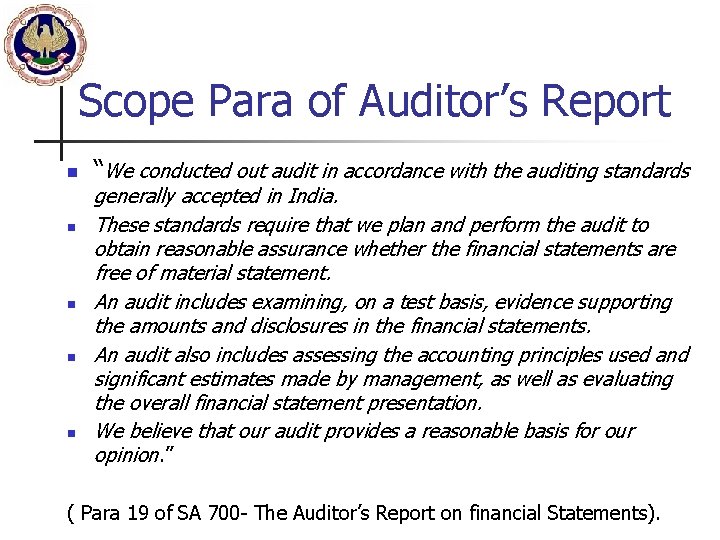 Scope Para of Auditor's Report

• "We conducted out audit in accordance with the auditing standards generally accepted in India.
• These standards require that we plan and perform the audit to obtain reasonable assurance whether the financial statements are free of material statement.
• An audit includes examining, on a test basis, evidence supporting the amounts and disclosures in the financial statements.
• An audit also includes assessing the accounting principles used and significant estimates made by management, as well as evaluating the overall financial statement presentation.
• We believe that our audit provides a reasonable basis for our opinion."

( Para 19 of SA 700- The Auditor's Report on financial Statements).